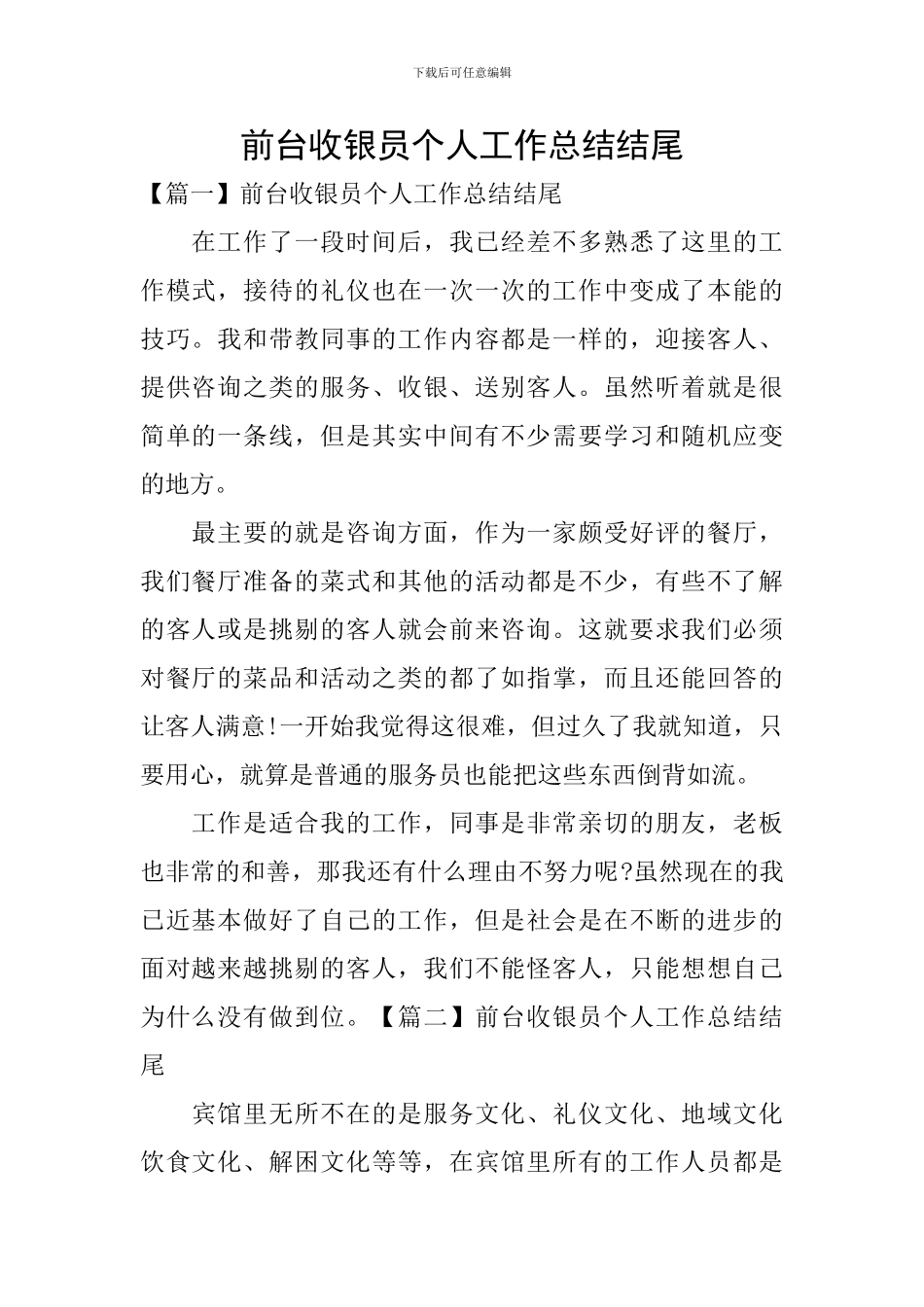 下载后可任意编辑

前台收银员个人工作总结结尾

【篇一】前台收银员个人工作总结结尾

在工作了一段时间后，我已经差不多熟悉了这里的工作模式，接待的礼仪也在一次一次的工作中变成了本能的技巧。我和带教同事的工作内容都是一样的，迎接客人、提供咨询之类的服务、收银、送别客人。虽然听着就是很简单的一条线，但是其实中间有不少需要学习和随机应变的地方。

最主要的就是咨询方面，作为一家颇受好评的餐厅，我们餐厅准备的菜式和其他的活动都是不少，有些不了解的客人或是挑剔的客人就会前来咨询。这就要求我们必须对餐厅的菜品和活动之类的都了如指掌，而且还能回答的让客人满意!一开始我觉得这很难，但过久了我就知道，只要用心，就算是普通的服务员也能把这些东西倒背如流。

工作是适合我的工作，同事是非常亲切的朋友，老板也非常的和善，那我还有什么理由不努力呢?虽然现在的我已近基本做好了自己的工作，但是社会是在不断的进步的面对越来越挑剔的客人，我们不能怪客人，只能想想自己为什么没有做到位。【篇二】前台收银员个人工作总结结尾

宾馆里无所不在的是服务文化、礼仪文化、地域文化饮食文化、解困文化等等，在宾馆里所有的工作人员都是